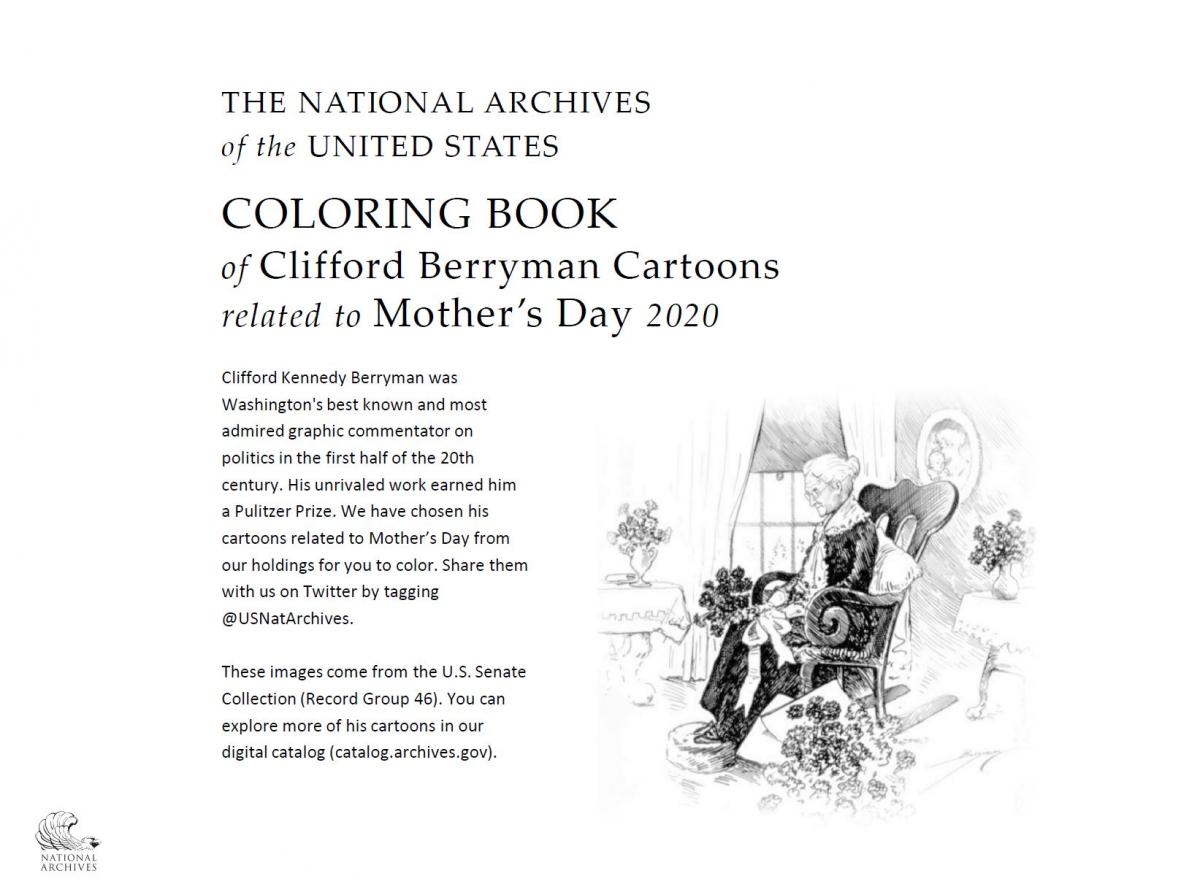 THE NATIONAL ARCHIVES
of the UNITED STATES

COLORING BOOK
of Clifford Berryman Cartoons
related to Mother's Day 2020

Clifford Kennedy Berryman was Washington's best known and most admired graphic commentator on politics in the first half of the 20th century. His unrivaled work earned him a Pulitzer Prize. We have chosen his cartoons related to Mother's Day from our holdings for you to color. Share them with us on Twitter by tagging @USNatArchives.

These images come from the U.S. Senate Collection (Record Group 46). You can explore more of his cartoons in our digital catalog (catalog.archives.gov).

NATIONAL ARCHIVES